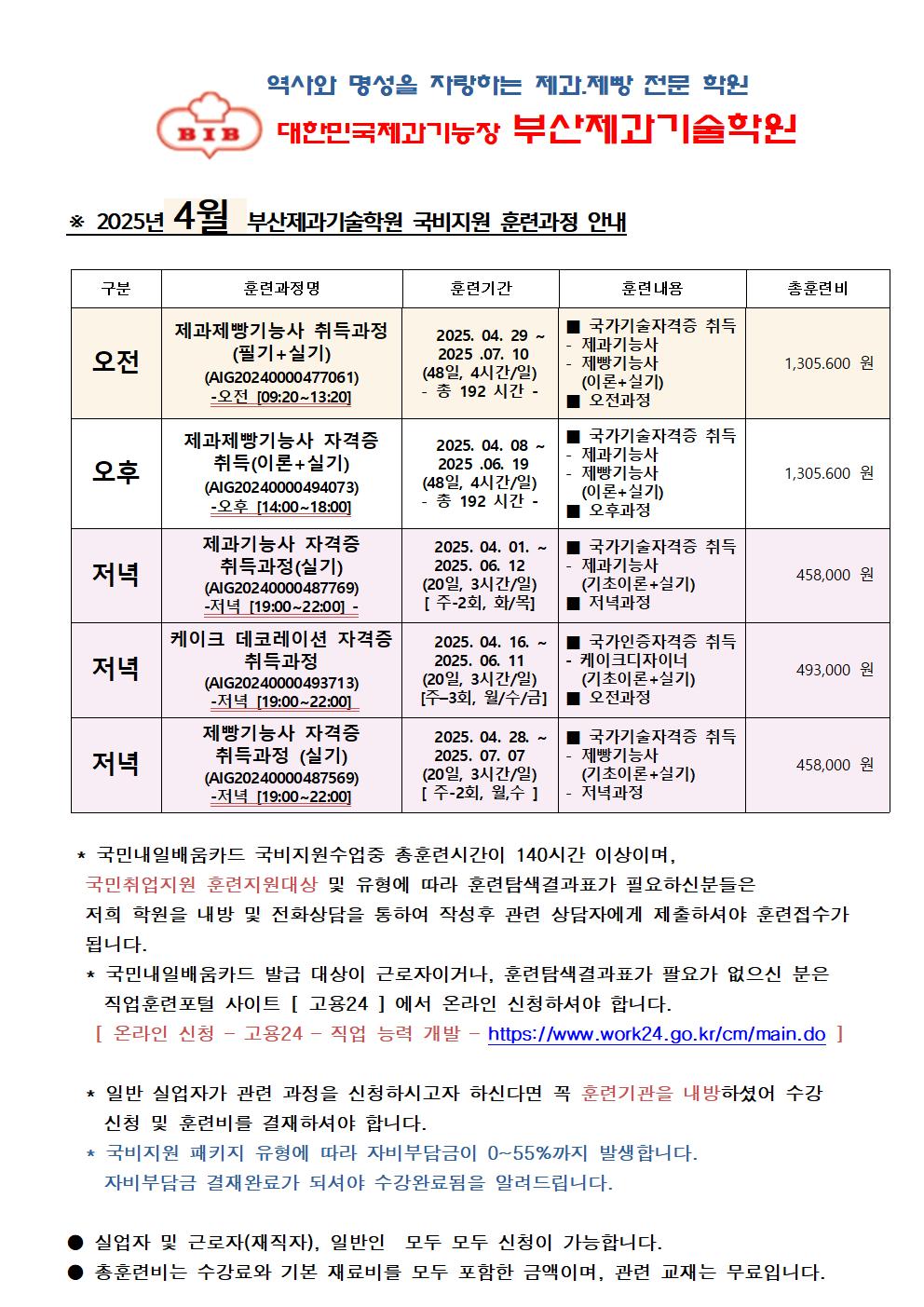 역사와 명성을 자랑하는 제과.제빵 전문 학원

BIB

대한민국제과기능장 부산제과기술학원

※ 2025년 4월 부산제과기술학원 국비지원 훈련과정 안내

| 구분 | 훈련과정명 | 훈련기간 | 훈련내용 | 총훈련비 |
|---|---|---|---|---|
| 오전 | 제과제빵기능사 취득과정 (필기+실기) (AIG20240000477061) -오전 [09:20~13:20] | 2025. 04. 29 ~ 2025 .07. 10 (48일, 4시간/일) - 총 192 시간 - | ■ 국가기술자격증 취득 - 제과기능사 - 제빵기능사 (이론+실기) ■ 오전과정 | 1,305.600 원 |
| 오후 | 제과제빵기능사 자격증 취득(이론+실기) (AIG20240000494073) -오후 [14:00~18:00] | 2025. 04. 08 ~ 2025 .06. 19 (48일, 4시간/일) - 총 192 시간 - | ■ 국가기술자격증 취득 - 제과기능사 - 제빵기능사 (이론+실기) ■ 오후과정 | 1,305.600 원 |
| 저녁 | 제과기능사 자격증 취득과정(실기) (AIG20240000487769) -저녁 [19:00~22:00] - | 2025. 04. 01. ~ 2025. 06. 12 (20일, 3시간/일) [ 주-2회, 화/목] | ■ 국가기술자격증 취득 - 제과기능사 (기초이론+실기) ■ 저녁과정 | 458,000 원 |
| 저녁 | 케이크 데코레이션 자격증 취득과정 (AIG20240000493713) -저녁 [19:00~22:00] | 2025. 04. 16. ~ 2025. 06. 11 (20일, 3시간/일) [주-3회, 월/수/금] | ■ 국가인증자격증 취득 - 케이크디자이너 (기초이론+실기) ■ 오전과정 | 493,000 원 |
| 저녁 | 제빵기능사 자격증 취득과정 (실기) (AIG20240000487569) -저녁 [19:00~22:00] | 2025. 04. 28. ~ 2025. 07. 07 (20일, 3시간/일) [ 주-2회, 월,수 ] | ■ 국가기술자격증 취득 - 제빵기능사 (기초이론+실기) - 저녁과정 | 458,000 원 |

* 국민내일배움카드 국비지원수업중 총훈련시간이 140시간 이상이며, 국민취업지원 훈련지원대상 및 유형에 따라 훈련탐색결과표가 필요하신분들은 저희 학원을 내방 및 전화상담을 통하여 작성후 관련 상담자에게 제출하셔야 훈련접수가 됩니다.
* 국민내일배움카드 발급 대상이 근로자이거나, 훈련탐색결과표가 필요가 없으신 분은 직업훈련포털 사이트 [ 고용24 ] 에서 온라인 신청하셔야 합니다.
[ 온라인 신청 - 고용24 - 직업 능력 개발 - https://www.work24.go.kr/cm/main.do ]

* 일반 실업자가 관련 과정을 신청하시고자 하신다면 꼭 훈련기관을 내방하셨어 수강 신청 및 훈련비를 결재하셔야 합니다.
* 국비지원 패키지 유형에 따라 자비부담금이 0~55%까지 발생합니다. 자비부담금 결재완료가 되셔야 수강완료됨을 알려드립니다.

● 실업자 및 근로자(재직자), 일반인 모두 모두 신청이 가능합니다.
● 총훈련비는 수강료와 기본 재료비를 모두 포함한 금액이며, 관련 교재는 무료입니다.